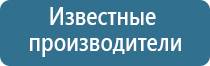 Известные производители